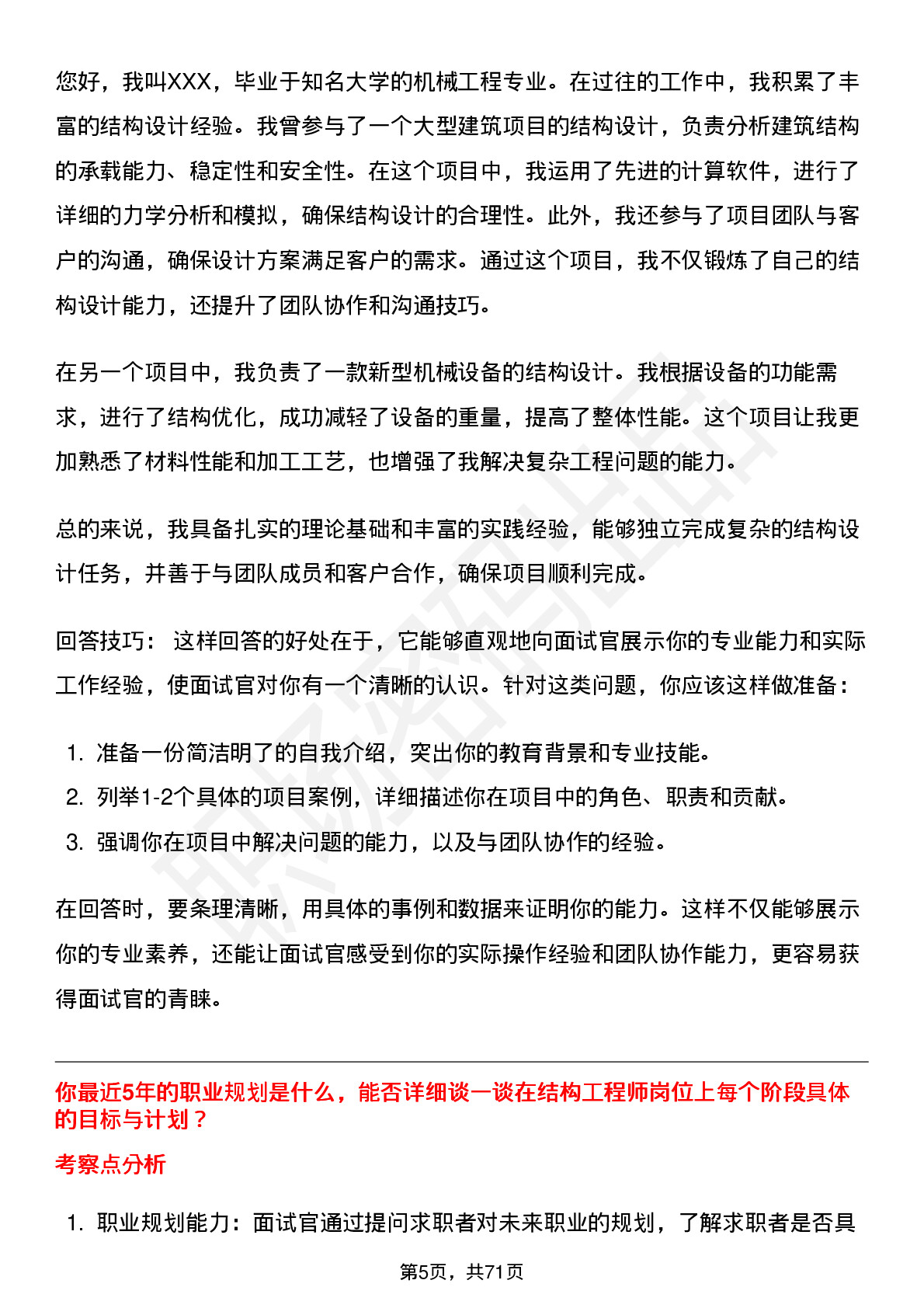 您好，我叫XXX，毕业于知名大学的机械工程专业。在过往的工作中，我积累了丰富的结构设计经验。我曾参与了一个大型建筑项目的结构设计，负责分析建筑结构的承载能力、稳定性和安全性。在这个项目中，我运用了先进的计算软件，进行了详细的力学分析和模拟，确保结构设计的合理性。此外，我还参与了项目团队与客户的沟通，确保设计方案满足客户的需求。通过这个项目，我不仅锻炼了自己的结构设计能力，还提升了团队协作和沟通技巧。

在另一个项目中，我负责了一款新型机械设备的结构设计。我根据设备的功能需求，进行了结构优化，成功减轻了设备的重量，提高了整体性能。这个项目让我更加熟悉了材料性能和加工工艺，也增强了我解决复杂工程问题的能力。

总的来说，我具备扎实的理论基础和丰富的实践经验，能够独立完成复杂的结构设计任务，并善于与团队成员和客户合作，确保项目顺利完成。

回答技巧： 这样回答的好处在于，它能够直观地向面试官展示你的专业能力和实际工作经验，使面试官对你有一个清晰的认识。针对这类问题，你应该这样做准备：

1. 准备一份简洁明了的自我介绍，突出你的教育背景和专业技能。
2. 列举1-2个具体的项目案例，详细描述你在项目中的角色、职责和贡献。
3. 强调你在项目中解决问题的能力，以及与团队协作的经验。

在回答时，要条理清晰，用具体的事例和数据来证明你的能力。这样不仅能够展示你的专业素养，还能让面试官感受到你的实际操作经验和团队协作能力，更容易获得面试官的青睐。

你最近5年的职业规划是什么，能否详细谈一谈在结构工程师岗位上每个阶段具体的目标与计划？

考察点分析

1. 职业规划能力：面试官通过提问求职者对未来职业的规划，了解求职者是否具

第5页，共71页